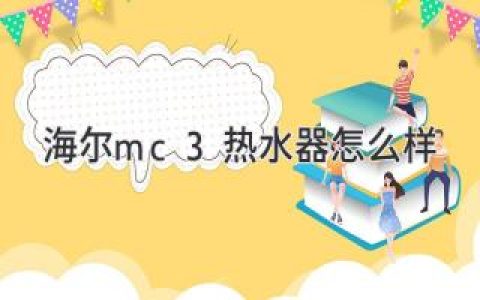 海尔mc 3 热水器怎么样